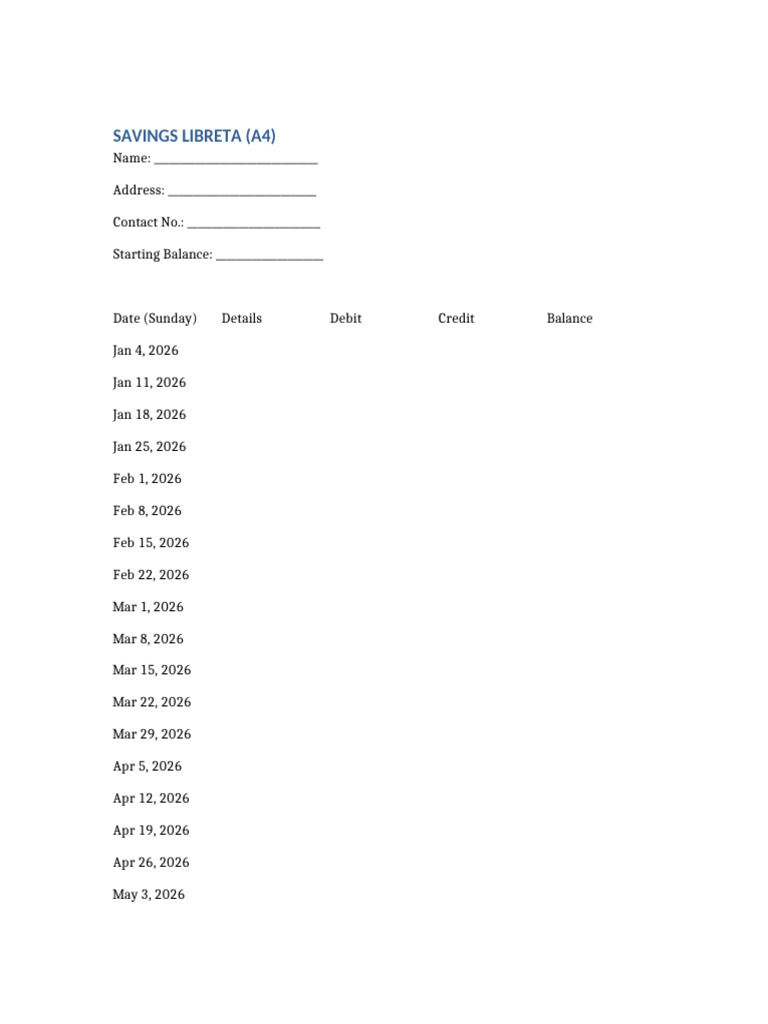 SAVINGS LIBRETA (A4)

Name: ___________________________

Address: _________________________

Contact No.: ______________________

Starting Balance: __________________

| Date (Sunday) | Details | Debit | Credit | Balance |
|---|---|---|---|---|
| Jan 4, 2026 | | | | |
| Jan 11, 2026 | | | | |
| Jan 18, 2026 | | | | |
| Jan 25, 2026 | | | | |
| Feb 1, 2026 | | | | |
| Feb 8, 2026 | | | | |
| Feb 15, 2026 | | | | |
| Feb 22, 2026 | | | | |
| Mar 1, 2026 | | | | |
| Mar 8, 2026 | | | | |
| Mar 15, 2026 | | | | |
| Mar 22, 2026 | | | | |
| Mar 29, 2026 | | | | |
| Apr 5, 2026 | | | | |
| Apr 12, 2026 | | | | |
| Apr 19, 2026 | | | | |
| Apr 26, 2026 | | | | |
| May 3, 2026 | | | | |